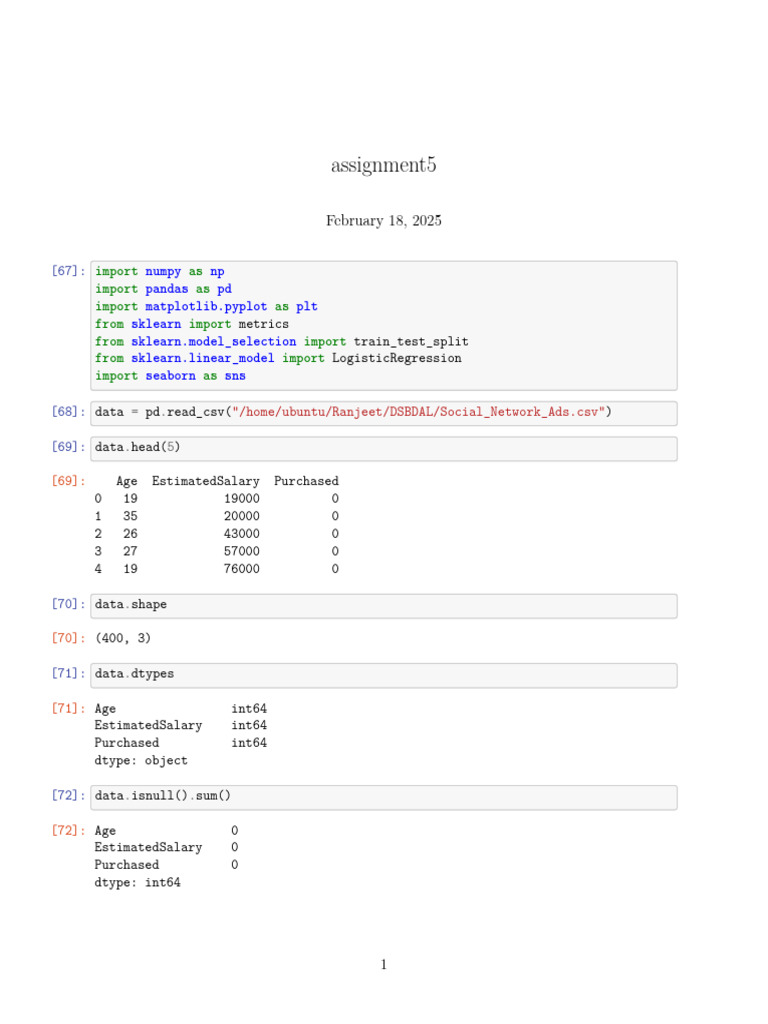 assignment5

February 18, 2025

[67]: import numpy as np
import pandas as pd
import matplotlib.pyplot as plt
from sklearn import metrics
from sklearn.model_selection import train_test_split
from sklearn.linear_model import LogisticRegression
import seaborn as sns

[68]: data = pd.read_csv("/home/ubuntu/Ranjeet/DSBDAL/Social_Network_Ads.csv")

[69]: data.head(5)

[69]:

| | Age | EstimatedSalary | Purchased |
|---|---|---|---|
| 0 | 19 | 19000 | 0 |
| 1 | 35 | 20000 | 0 |
| 2 | 26 | 43000 | 0 |
| 3 | 27 | 57000 | 0 |
| 4 | 19 | 76000 | 0 |

[70]: data.shape

[70]: (400, 3)

[71]: data.dtypes

[71]: Age int64
EstimatedSalary int64
Purchased int64
dtype: object

[72]: data.isnull().sum()

[72]: Age 0
EstimatedSalary 0
Purchased 0
dtype: int64

1